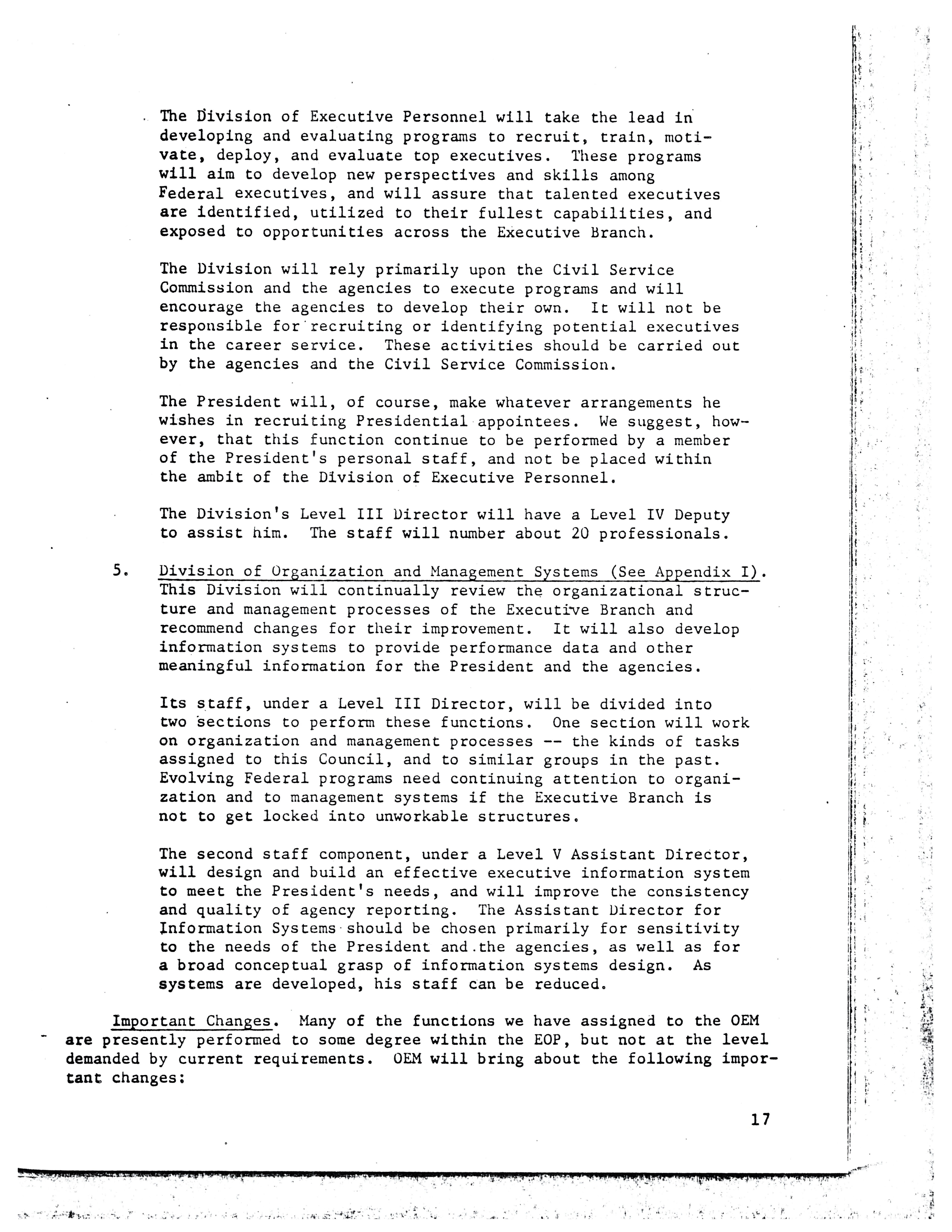 The Division of Executive Personnel will take the lead in developing and evaluating programs to recruit, train, motivate, deploy, and evaluate top executives. These programs will aim to develop new perspectives and skills among Federal executives, and will assure that talented executives are identified, utilized to their fullest capabilities, and exposed to opportunities across the Executive Branch.

The Division will rely primarily upon the Civil Service Commission and the agencies to execute programs and will encourage the agencies to develop their own. It will not be responsible for recruiting or identifying potential executives in the career service. These activities should be carried out by the agencies and the Civil Service Commission.

The President will, of course, make whatever arrangements he wishes in recruiting Presidential appointees. We suggest, however, that this function continue to be performed by a member of the President's personal staff, and not be placed within the ambit of the Division of Executive Personnel.

The Division's Level III Director will have a Level IV Deputy to assist him. The staff will number about 20 professionals.

5. Division of Organization and Management Systems (See Appendix I). This Division will continually review the organizational structure and management processes of the Executive Branch and recommend changes for their improvement. It will also develop information systems to provide performance data and other meaningful information for the President and the agencies.

Its staff, under a Level III Director, will be divided into two sections to perform these functions. One section will work on organization and management processes -- the kinds of tasks assigned to this Council, and to similar groups in the past. Evolving Federal programs need continuing attention to organization and to management systems if the Executive Branch is not to get locked into unworkable structures.

The second staff component, under a Level V Assistant Director, will design and build an effective executive information system to meet the President's needs, and will improve the consistency and quality of agency reporting. The Assistant Director for Information Systems should be chosen primarily for sensitivity to the needs of the President and the agencies, as well as for a broad conceptual grasp of information systems design. As systems are developed, his staff can be reduced.

Important Changes. Many of the functions we have assigned to the OEM are presently performed to some degree within the EOP, but not at the level demanded by current requirements. OEM will bring about the following important changes:

17